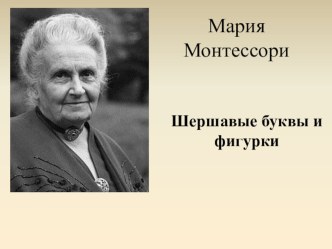 Мария Монтессори

Шершавые буквы и фигурки